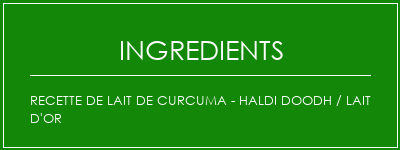 INGREDIENTS

RECETTE DE LAIT DE CURCUMA - HALDI DOODH / LAIT D'OR